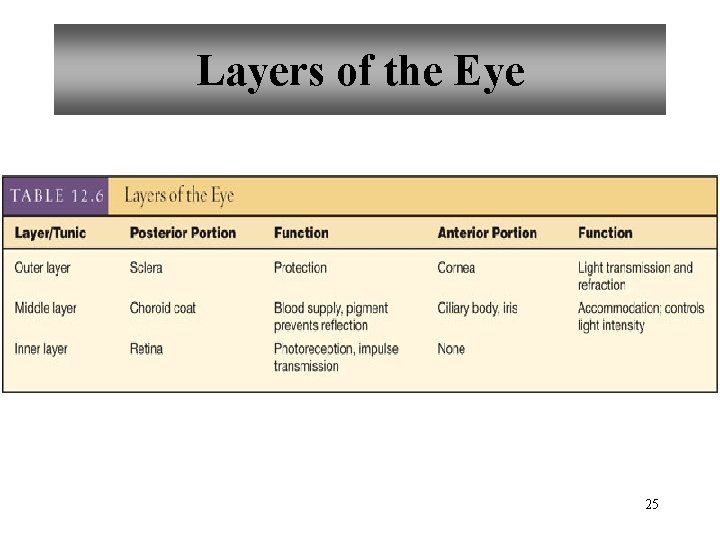 Layers of the Eye

TABLE 12.6 Layers of the Eye

| Layer/Tunic | Posterior Portion | Function | Anterior Portion | Function |
|---|---|---|---|---|
| Outer layer | Sclera | Protection | Cornea | Light transmission and refraction |
| Middle layer | Choroid coat | Blood supply, pigment prevents reflection | Ciliary body, iris | Accommodation; controls light intensity |
| Inner layer | Retina | Photoreception, impulse transmission | None | |

25